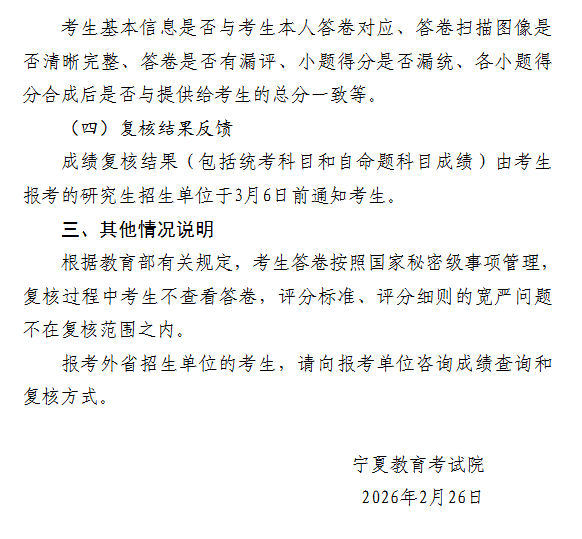 考生基本信息是否与考生本人答卷对应、答卷扫描图像是否清晰完整、答卷是否有漏评、小题得分是否漏统、各小题得分合成后是否与提供给考生的总分一致等。

（四）复核结果反馈

成绩复核结果（包括统考科目和自命题科目成绩）由考生报考的研究生招生单位于3月6日前通知考生。

三、其他情况说明

根据教育部有关规定，考生答卷按照国家秘密级事项管理，复核过程中考生不查看答卷，评分标准、评分细则的宽严问题不在复核范围之内。

报考外省招生单位的考生，请向报考单位咨询成绩查询和复核方式。

宁夏教育考试院

2026年2月26日